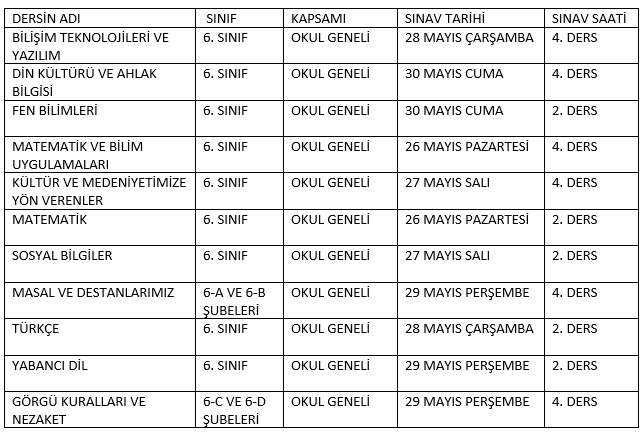 | DERSİN ADI | SINIF | KAPSAMI | SINAV TARİHİ | SINAV SAATİ |
|---|---|---|---|---|
| BİLİŞİM TEKNOLOJİLERİ VE YAZILIM | 6. SINIF | OKUL GENELİ | 28 MAYIS ÇARŞAMBA | 4. DERS |
| DİN KÜLTÜRÜ VE AHLAK BİLGİSİ | 6. SINIF | OKUL GENELİ | 30 MAYIS CUMA | 4. DERS |
| FEN BİLİMLERİ | 6. SINIF | OKUL GENELİ | 30 MAYIS CUMA | 2. DERS |
| MATEMATİK VE BİLİM UYGULAMALARI | 6. SINIF | OKUL GENELİ | 26 MAYIS PAZARTESİ | 4. DERS |
| KÜLTÜR VE MEDENİYETİMİZE YÖN VERENLER | 6. SINIF | OKUL GENELİ | 27 MAYIS SALI | 4. DERS |
| MATEMATİK | 6. SINIF | OKUL GENELİ | 26 MAYIS PAZARTESİ | 2. DERS |
| SOSYAL BİLGİLER | 6. SINIF | OKUL GENELİ | 27 MAYIS SALI | 2. DERS |
| MASAL VE DESTANLARIMIZ | 6-A VE 6-B ŞUBELERİ | OKUL GENELİ | 29 MAYIS PERŞEMBE | 4. DERS |
| TÜRKÇE | 6. SINIF | OKUL GENELİ | 28 MAYIS ÇARŞAMBA | 2. DERS |
| YABANCI DİL | 6. SINIF | OKUL GENELİ | 29 MAYIS PERŞEMBE | 2. DERS |
| GÖRGÜ KURALLARI VE NEZAKET | 6-C VE 6-D ŞUBELERİ | OKUL GENELİ | 29 MAYIS PERŞEMBE | 4. DERS |